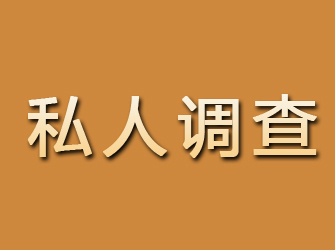 私人调查